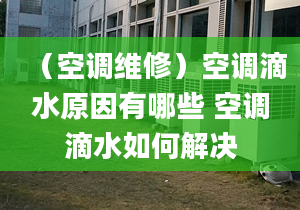 （空调维修）空调滴水原因有哪些 空调滴水如何解决